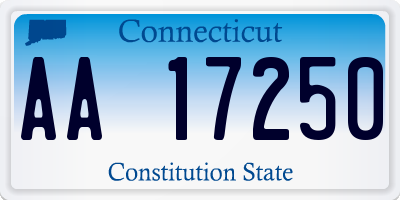 Connecticut

AA 17250

Constitution State